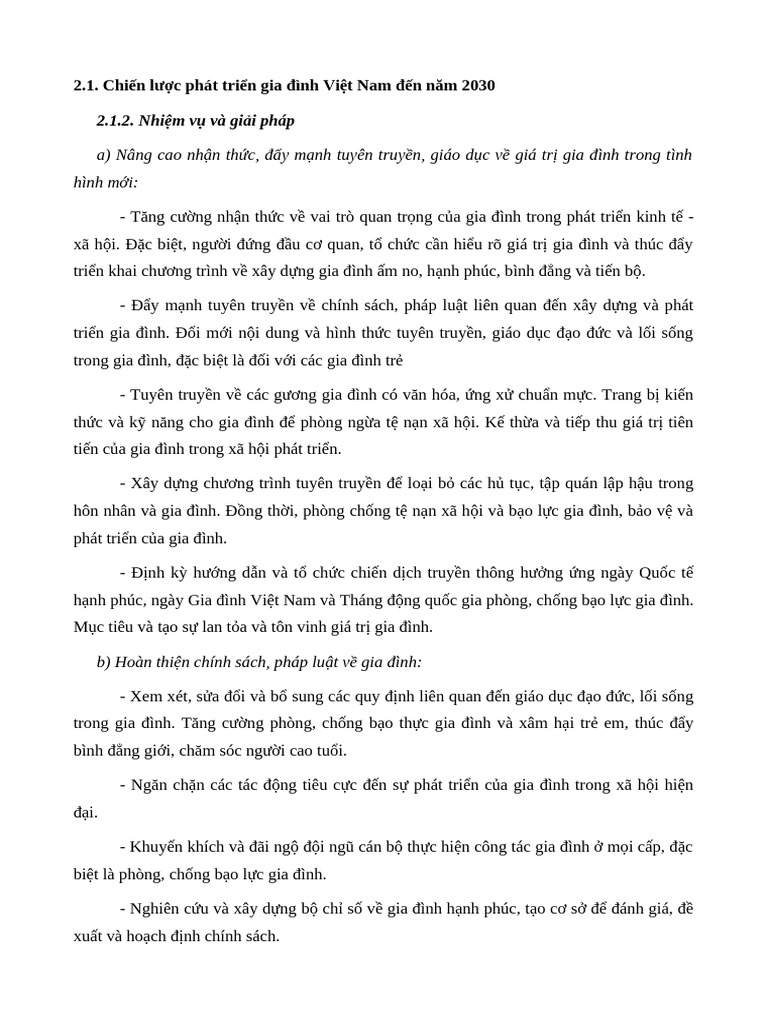 2.1. Chiến lược phát triển gia đình Việt Nam đến năm 2030

2.1.2. Nhiệm vụ và giải pháp

a) Nâng cao nhận thức, đẩy mạnh tuyên truyền, giáo dục về giá trị gia đình trong tình hình mới:

- Tăng cường nhận thức về vai trò quan trọng của gia đình trong phát triển kinh tế - xã hội. Đặc biệt, người đứng đầu cơ quan, tổ chức cần hiểu rõ giá trị gia đình và thúc đẩy triển khai chương trình về xây dựng gia đình ấm no, hạnh phúc, bình đẳng và tiến bộ.

- Đẩy mạnh tuyên truyền về chính sách, pháp luật liên quan đến xây dựng và phát triển gia đình. Đổi mới nội dung và hình thức tuyên truyền, giáo dục đạo đức và lối sống trong gia đình, đặc biệt là đối với các gia đình trẻ

- Tuyên truyền về các gương gia đình có văn hóa, ứng xử chuẩn mực. Trang bị kiến thức và kỹ năng cho gia đình để phòng ngừa tệ nạn xã hội. Kế thừa và tiếp thu giá trị tiên tiến của gia đình trong xã hội phát triển.

- Xây dựng chương trình tuyên truyền để loại bỏ các hủ tục, tập quán lập hậu trong hôn nhân và gia đình. Đồng thời, phòng chống tệ nạn xã hội và bạo lực gia đình, bảo vệ và phát triển của gia đình.

- Định kỳ hướng dẫn và tổ chức chiến dịch truyền thông hưởng ứng ngày Quốc tế hạnh phúc, ngày Gia đình Việt Nam và Tháng động quốc gia phòng, chống bạo lực gia đình. Mục tiêu và tạo sự lan tỏa và tôn vinh giá trị gia đình.

b) Hoàn thiện chính sách, pháp luật về gia đình:

- Xem xét, sửa đổi và bổ sung các quy định liên quan đến giáo dục đạo đức, lối sống trong gia đình. Tăng cường phòng, chống bạo thực gia đình và xâm hại trẻ em, thúc đẩy bình đẳng giới, chăm sóc người cao tuổi.

- Ngăn chặn các tác động tiêu cực đến sự phát triển của gia đình trong xã hội hiện đại.

- Khuyến khích và đãi ngộ đội ngũ cán bộ thực hiện công tác gia đình ở mọi cấp, đặc biệt là phòng, chống bạo lực gia đình.

- Nghiên cứu và xây dựng bộ chỉ số về gia đình hạnh phúc, tạo cơ sở để đánh giá, đề xuất và hoạch định chính sách.